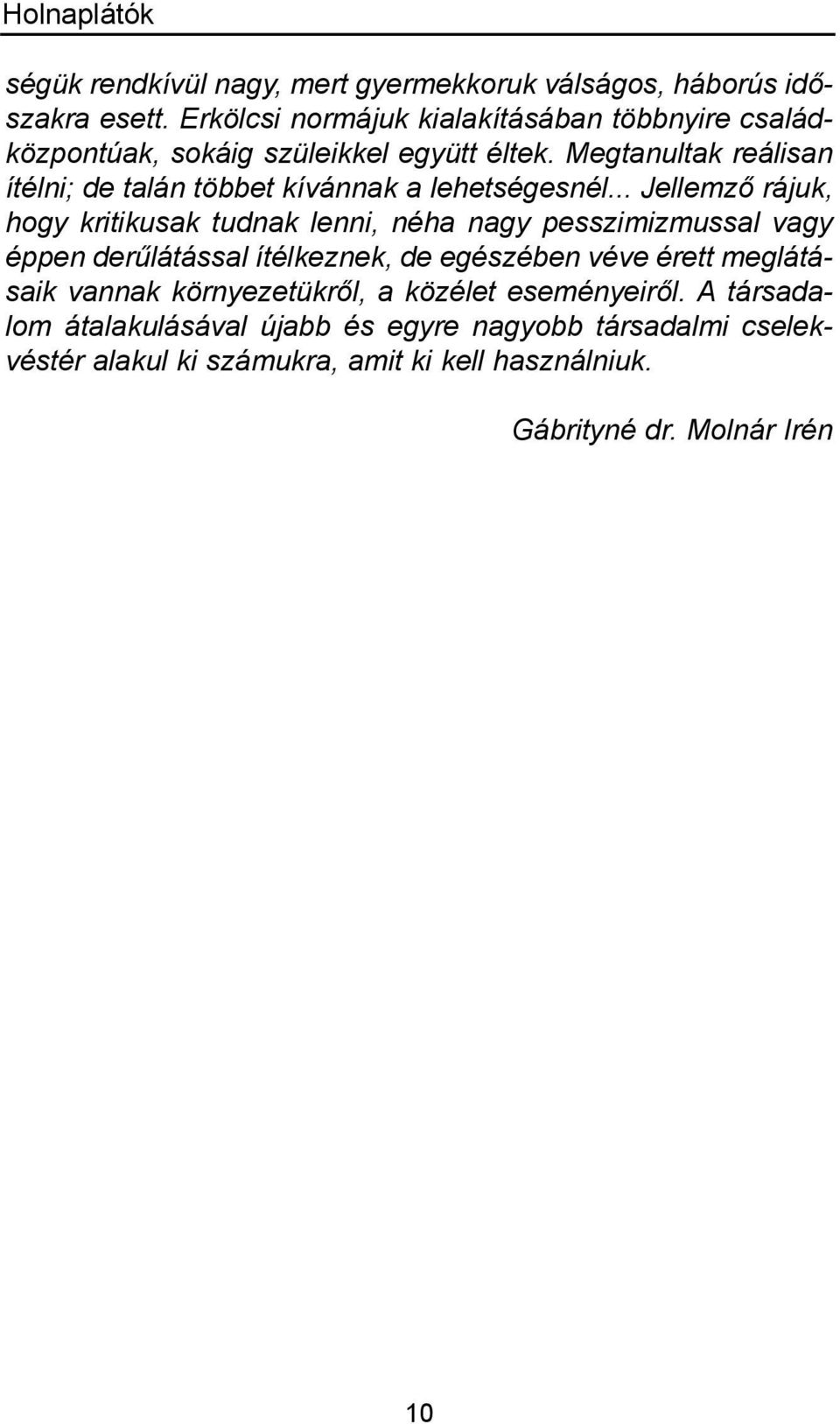 Holnaplátók

ségük rendkívül nagy, mert gyermekkoruk válságos, háborús időszakra esett. Erkölcsi normájuk kialakításában többnyire családközpontúak, sokáig szüleikkel együtt éltek. Megtanultak reálisan ítélni; de talán többet kívánnak a lehetségesnél... Jellemző rájuk, hogy kritikusak tudnak lenni, néha nagy pesszimizmussal vagy éppen derűlátással ítélkeznek, de egészében véve érett meglátásaik vannak környezetükről, a közélet eseményeiről. A társadalom átalakulásával újabb és egyre nagyobb társadalmi cselekvéstér alakul ki számukra, amit ki kell használniuk.

Gábrityné dr. Molnár Irén

10